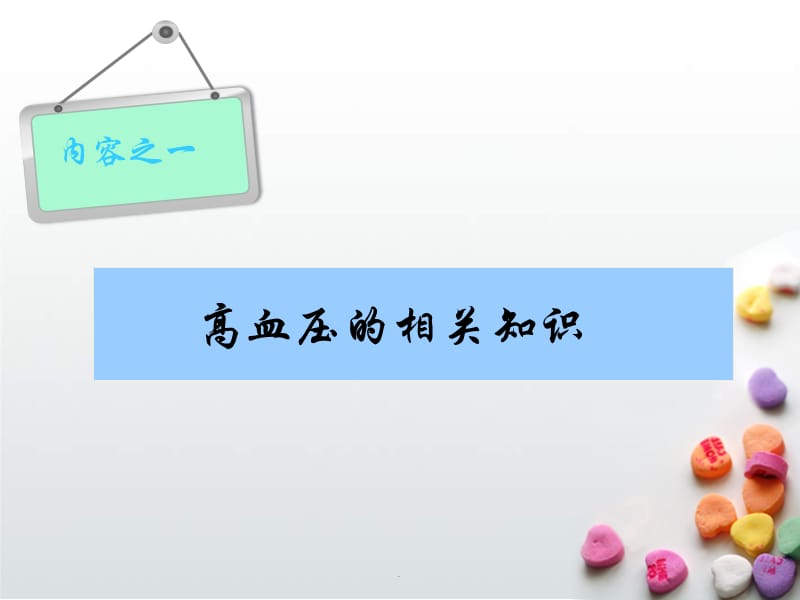 内容之一

高血压的相关知识